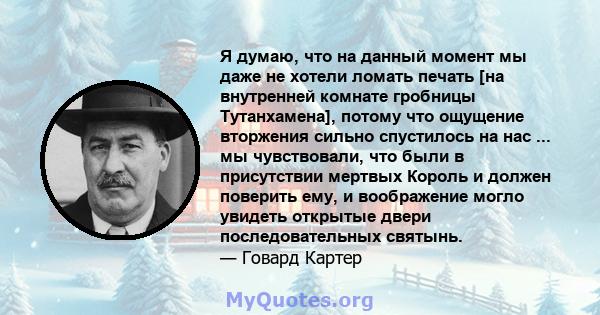 Я думаю, что на данный момент мы даже не хотели ломать печать [на внутренней комнате гробницы Тутанхамена], потому что ощущение вторжения сильно спустилось на нас ... мы чувствовали, что были в присутствии мертвых Король и должен поверить ему, и воображение могло увидеть открытые двери последовательных святынь.
— Говард Картер

MyQuotes.org